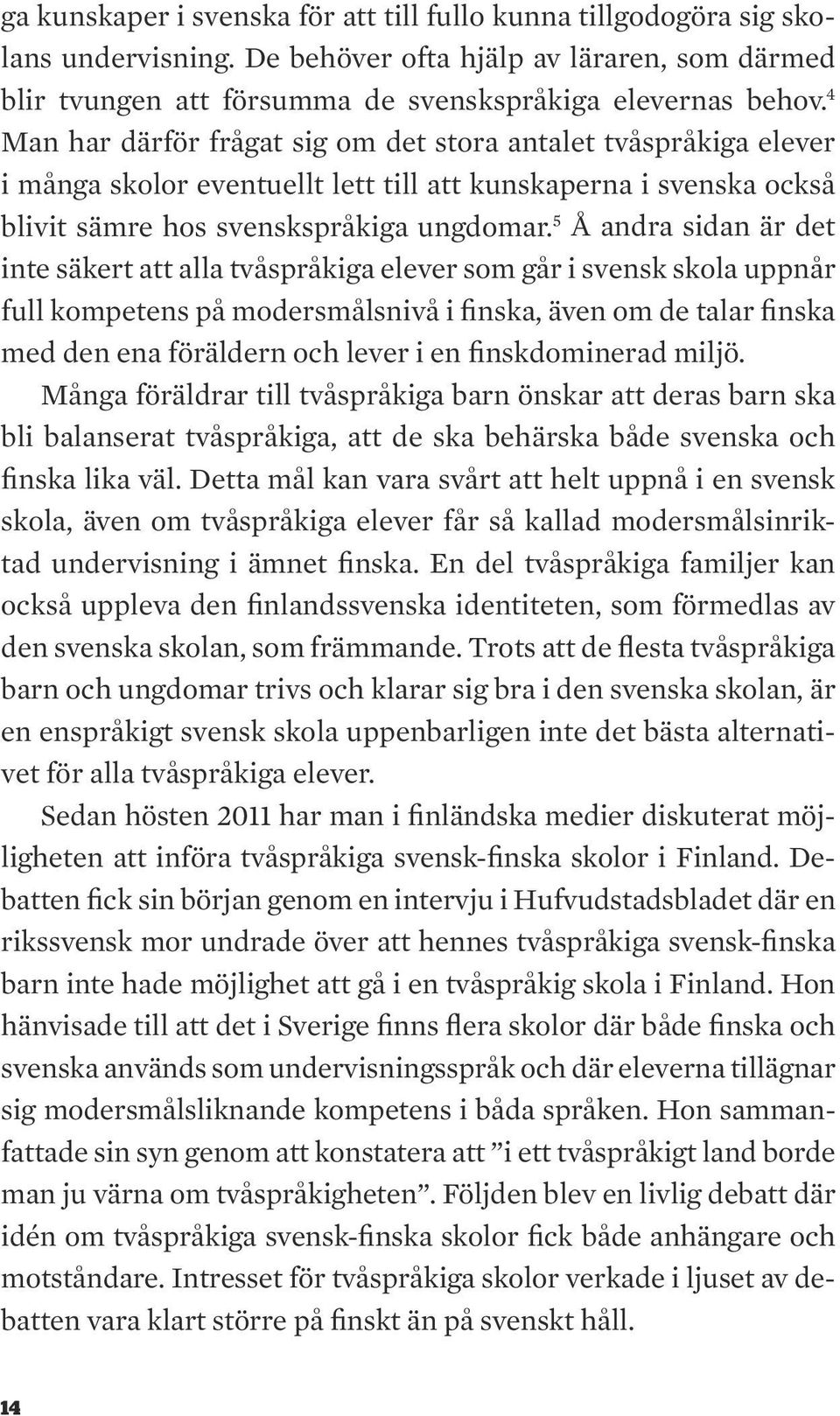 ga kunskaper i svenska för att till fullo kunna tillgodogöra sig skolans undervisning. De behöver ofta hjälp av läraren, som därmed blir tvungen att försumma de svenskspråkiga elevernas behov.$^4$ Man har därför frågat sig om det stora antalet tvåspråkiga elever i många skolor eventuellt lett till att kunskaperna i svenska också blivit sämre hos svenskspråkiga ungdomar.$^5$ Å andra sidan är det inte säkert att alla tvåspråkiga elever som går i svensk skola uppnår full kompetens på modersmålsnivå i finska, även om de talar finska med den ena föräldern och lever i en finskdominerad miljö.

Många föräldrar till tvåspråkiga barn önskar att deras barn ska bli balanserat tvåspråkiga, att de ska behärska både svenska och finska lika väl. Detta mål kan vara svårt att helt uppnå i en svensk skola, även om tvåspråkiga elever får så kallad modersmålsinriktad undervisning i ämnet finska. En del tvåspråkiga familjer kan också uppleva den finlandssvenska identiteten, som förmedlas av den svenska skolan, som främmande. Trots att de flesta tvåspråkiga barn och ungdomar trivs och klarar sig bra i den svenska skolan, är en enspråkigt svensk skola uppenbarligen inte det bästa alternativet för alla tvåspråkiga elever.

Sedan hösten 2011 har man i finländska medier diskuterat möjligheten att införa tvåspråkiga svensk-finska skolor i Finland. Debatten fick sin början genom en intervju i Hufvudstadsbladet där en rikssvensk mor undrade över att hennes tvåspråkiga svensk-finska barn inte hade möjlighet att gå i en tvåspråkig skola i Finland. Hon hänvisade till att det i Sverige finns flera skolor där både finska och svenska används som undervisningsspråk och där eleverna tillägnar sig modersmålsliknande kompetens i båda språken. Hon sammanfattade sin syn genom att konstatera att ”i ett tvåspråkigt land borde man ju värna om tvåspråkigheten”. Följden blev en livlig debatt där idén om tvåspråkiga svensk-finska skolor fick både anhängare och motståndare. Intresset för tvåspråkiga skolor verkade i ljuset av debatten vara klart större på finskt än på svenskt håll.

14